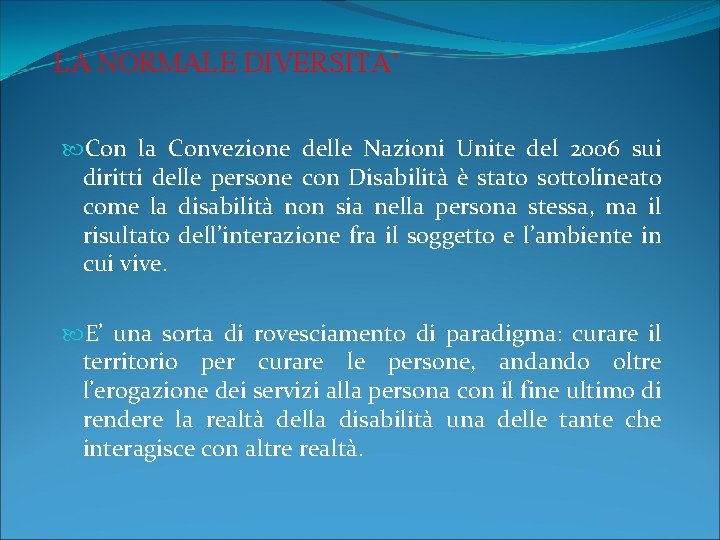 LA NORMALE DIVERSITA'

Con la Convezione delle Nazioni Unite del 2006 sui diritti delle persone con Disabilità è stato sottolineato come la disabilità non sia nella persona stessa, ma il risultato dell'interazione fra il soggetto e l'ambiente in cui vive.

E' una sorta di rovesciamento di paradigma: curare il territorio per curare le persone, andando oltre l'erogazione dei servizi alla persona con il fine ultimo di rendere la realtà della disabilità una delle tante che interagisce con altre realtà.